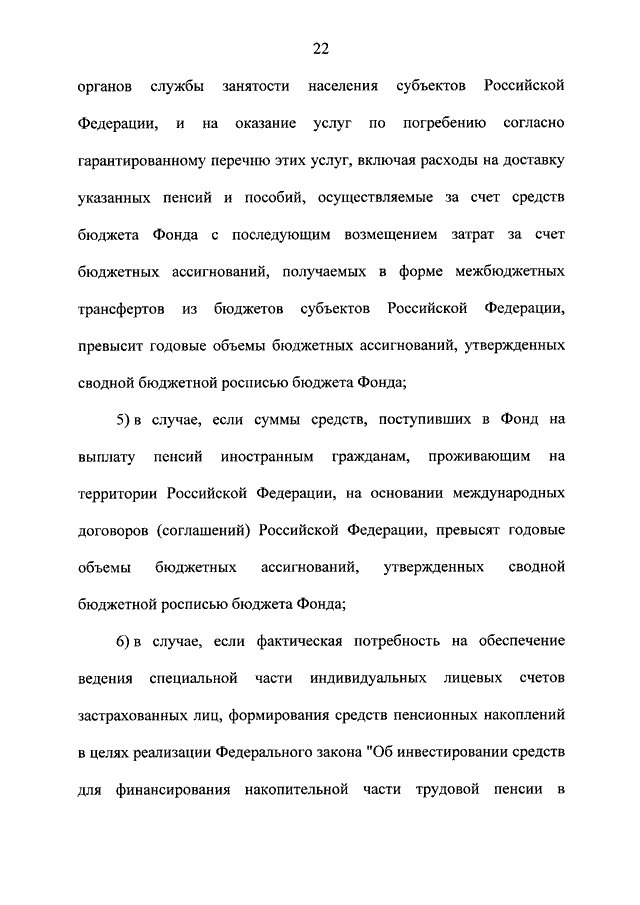 22

органов службы занятости населения субъектов Российской Федерации, и на оказание услуг по погребению согласно гарантированному перечню этих услуг, включая расходы на доставку указанных пенсий и пособий, осуществляемые за счет средств бюджета Фонда с последующим возмещением затрат за счет бюджетных ассигнований, получаемых в форме межбюджетных трансфертов из бюджетов субъектов Российской Федерации, превысит годовые объемы бюджетных ассигнований, утвержденных сводной бюджетной росписью бюджета Фонда;

5) в случае, если суммы средств, поступивших в Фонд на выплату пенсий иностранным гражданам, проживающим на территории Российской Федерации, на основании международных договоров (соглашений) Российской Федерации, превысят годовые объемы бюджетных ассигнований, утвержденных сводной бюджетной росписью бюджета Фонда;

6) в случае, если фактическая потребность на обеспечение ведения специальной части индивидуальных лицевых счетов застрахованных лиц, формирования средств пенсионных накоплений в целях реализации Федерального закона "Об инвестировании средств для финансирования накопительной части трудовой пенсии в